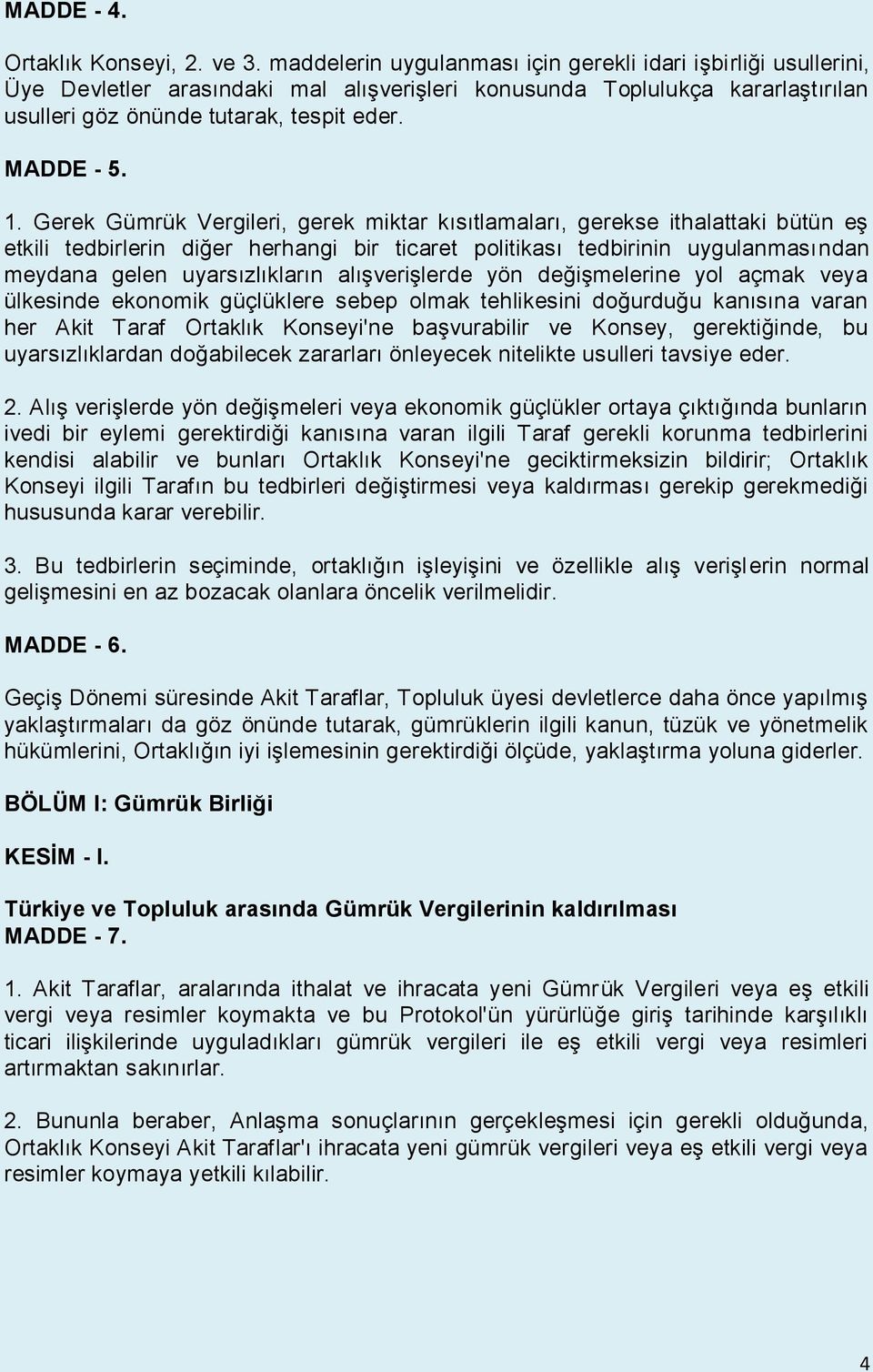 MADDE - 4.

Ortaklık Konseyi, 2. ve 3. maddelerin uygulanması için gerekli idari işbirliği usullerini, Üye Devletler arasındaki mal alışverişleri konusunda Toplulukça kararlaştırılan usulleri göz önünde tutarak, tespit eder.

MADDE - 5.

1. Gerek Gümrük Vergileri, gerek miktar kısıtlamaları, gerekse ithalattaki bütün eş etkili tedbirlerin diğer herhangi bir ticaret politikası tedbirinin uygulanmasından meydana gelen uyarsızlıkların alışverişlerde yön değişmelerine yol açmak veya ülkesinde ekonomik güçlüklere sebep olmak tehlikesini doğurduğu kanısına varan her Akit Taraf Ortaklık Konseyi'ne başvurabilir ve Konsey, gerektiğinde, bu uyarsızlıklardan doğabilecek zararları önleyecek nitelikte usulleri tavsiye eder.

2. Alış verişlerde yön değişmeleri veya ekonomik güçlükler ortaya çıktığında bunların ivedi bir eylemi gerektirdiği kanısına varan ilgili Taraf gerekli korunma tedbirlerini kendisi alabilir ve bunları Ortaklık Konseyi'ne geciktirmeksizin bildirir; Ortaklık Konseyi ilgili Tarafın bu tedbirleri değiştirmesi veya kaldırması gerekip gerekmediği hususunda karar verebilir.

3. Bu tedbirlerin seçiminde, ortaklığın işleyişini ve özellikle alış verişlerin normal gelişmesini en az bozacak olanlara öncelik verilmelidir.

MADDE - 6.

Geçiş Dönemi süresinde Akit Taraflar, Topluluk üyesi devletlerce daha önce yapılmış yaklaştırmaları da göz önünde tutarak, gümrüklerin ilgili kanun, tüzük ve yönetmelik hükümlerini, Ortaklığın iyi işlemesinin gerektirdiği ölçüde, yaklaştırma yoluna giderler.

BÖLÜM I: Gümrük Birliği

KESİM - I.

Türkiye ve Topluluk arasında Gümrük Vergilerinin kaldırılması
MADDE - 7.

1. Akit Taraflar, aralarında ithalat ve ihracata yeni Gümrük Vergileri veya eş etkili vergi veya resimler koymakta ve bu Protokol'ün yürürlüğe giriş tarihinde karşılıklı ticari ilişkilerinde uyguladıkları gümrük vergileri ile eş etkili vergi veya resimleri artırmaktan sakınırlar.

2. Bununla beraber, Anlaşma sonuçlarının gerçekleşmesi için gerekli olduğunda, Ortaklık Konseyi Akit Taraflar'ı ihracata yeni gümrük vergileri veya eş etkili vergi veya resimler koymaya yetkili kılabilir.

4